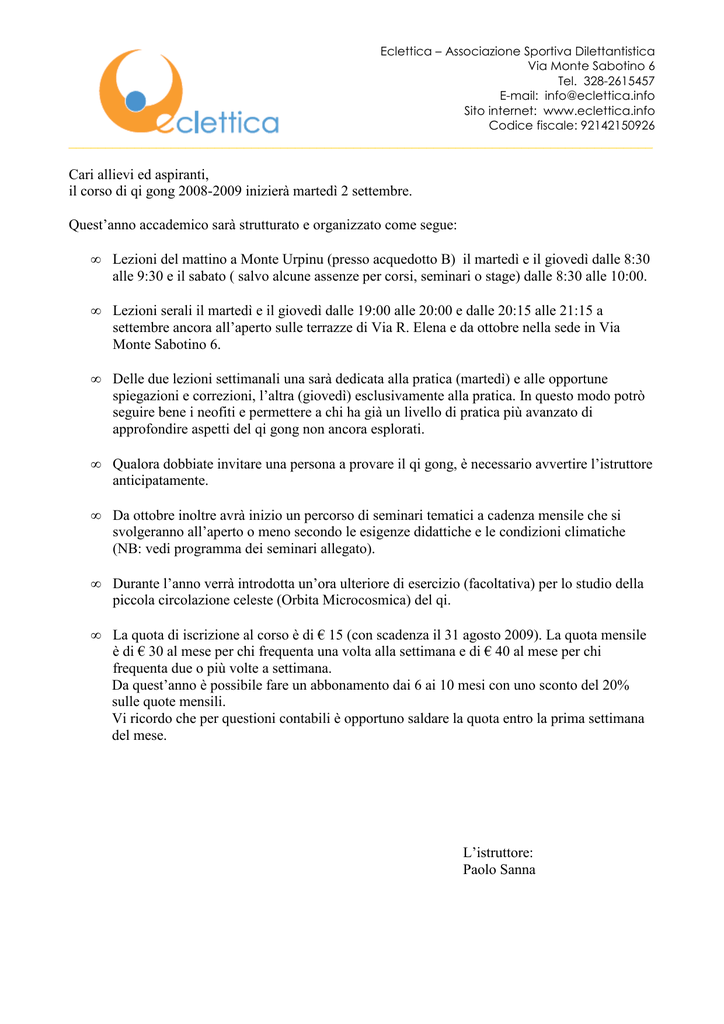 eclettica

Eclettica – Associazione Sportiva Dilettantistica
Via Monte Sabotino 6
Tel. 328-2615457
E-mail: info@eclettica.info
Sito internet: www.eclettica.info
Codice fiscale: 92142150926

Cari allievi ed aspiranti,
il corso di qi gong 2008-2009 inizierà martedì 2 settembre.

Quest'anno accademico sarà strutturato e organizzato come segue:

∞ Lezioni del mattino a Monte Urpinu (presso acquedotto B) il martedì e il giovedì dalle 8:30 alle 9:30 e il sabato ( salvo alcune assenze per corsi, seminari o stage) dalle 8:30 alle 10:00.

∞ Lezioni serali il martedì e il giovedì dalle 19:00 alle 20:00 e dalle 20:15 alle 21:15 a settembre ancora all'aperto sulle terrazze di Via R. Elena e da ottobre nella sede in Via Monte Sabotino 6.

∞ Delle due lezioni settimanali una sarà dedicata alla pratica (martedì) e alle opportune spiegazioni e correzioni, l'altra (giovedì) esclusivamente alla pratica. In questo modo potrò seguire bene i neofiti e permettere a chi ha già un livello di pratica più avanzato di approfondire aspetti del qi gong non ancora esplorati.

∞ Qualora dobbiate invitare una persona a provare il qi gong, è necessario avvertire l'istruttore anticipatamente.

∞ Da ottobre inoltre avrà inizio un percorso di seminari tematici a cadenza mensile che si svolgeranno all'aperto o meno secondo le esigenze didattiche e le condizioni climatiche (NB: vedi programma dei seminari allegato).

∞ Durante l'anno verrà introdotta un'ora ulteriore di esercizio (facoltativa) per lo studio della piccola circolazione celeste (Orbita Microcosmica) del qi.

∞ La quota di iscrizione al corso è di € 15 (con scadenza il 31 agosto 2009). La quota mensile è di € 30 al mese per chi frequenta una volta alla settimana e di € 40 al mese per chi frequenta due o più volte a settimana.
Da quest'anno è possibile fare un abbonamento dai 6 ai 10 mesi con uno sconto del 20% sulle quote mensili.
Vi ricordo che per questioni contabili è opportuno saldare la quota entro la prima settimana del mese.

L'istruttore:
Paolo Sanna